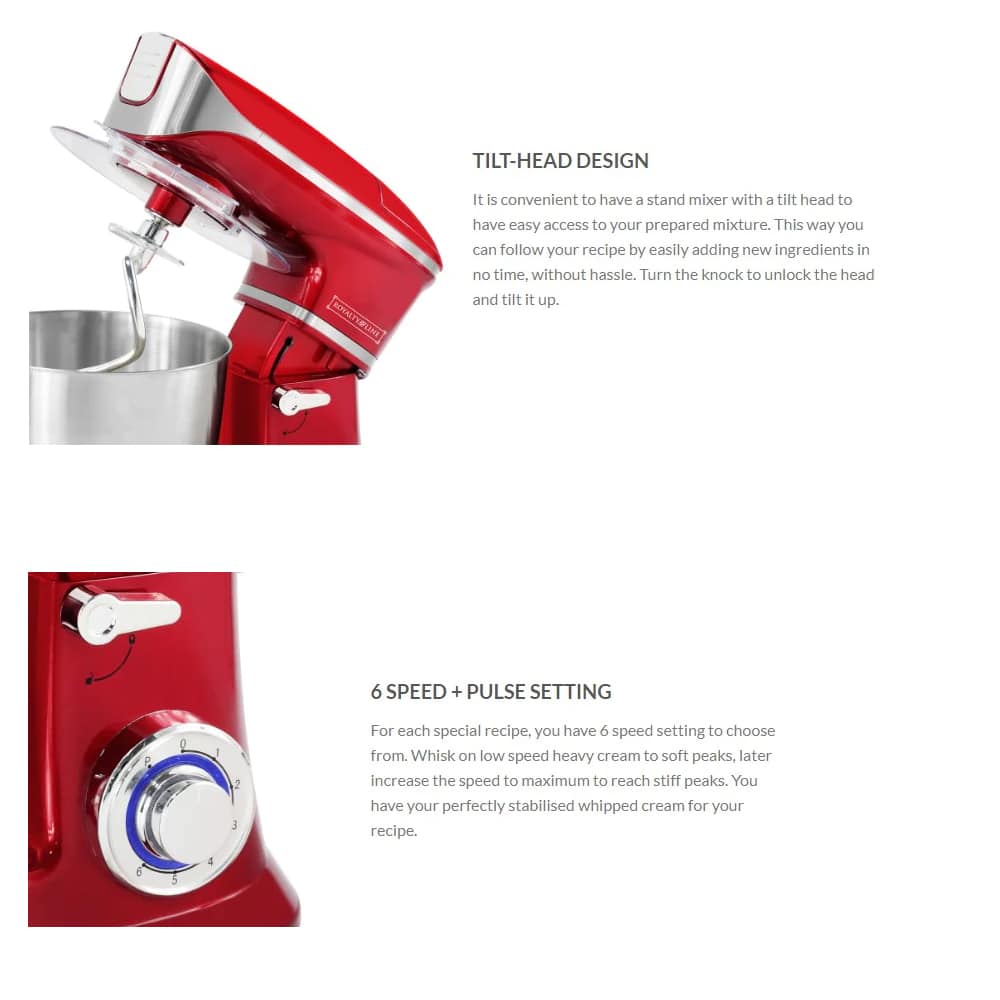 TILT-HEAD DESIGN

It is convenient to have a stand mixer with a tilt head to have easy access to your prepared mixture. This way you can follow your recipe by easily adding new ingredients in no time, without hassle. Turn the knock to unlock the head and tilt it up.

6 SPEED + PULSE SETTING

For each special recipe, you have 6 speed setting to choose from. Whisk on low speed heavy cream to soft peaks, later increase the speed to maximum to reach stiff peaks. You have your perfectly stabilised whipped cream for your recipe.